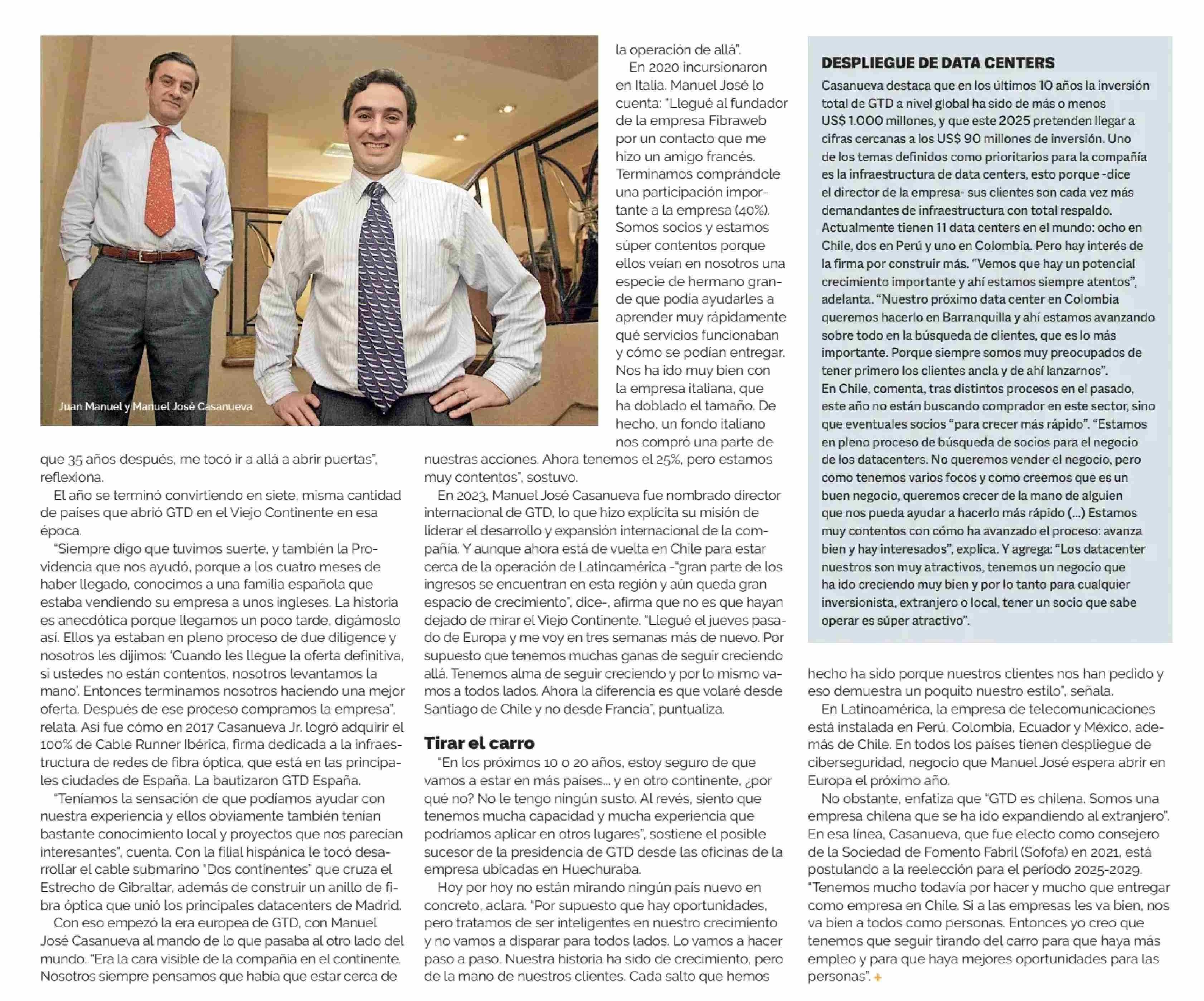 Juan Manuel y Manuel José Casanueva

que 35 años después, me tocó ir a allá a abrir puertas", reflexiona.

El año se terminó convirtiendo en siete, misma cantidad de países que abrió GTD en el Viejo Continente en esa época.

"Siempre digo que tuvimos suerte, y también la Providencia que nos ayudó, porque a los cuatro meses de haber llegado, conocimos a una familia española que estaba vendiendo su empresa a unos ingleses. La historia es anecdótica porque llegamos un poco tarde, digámoslo así. Ellos ya estaban en pleno proceso de due diligence y nosotros les dijimos: 'Cuando les llegue la oferta definitiva, si ustedes no están contentos, nosotros levantamos la mano'. Entonces terminamos nosotros haciendo una mejor oferta. Después de ese proceso compramos la empresa", relata. Así fue cómo en 2017 Casanueva Jr. logró adquirir el 100% de Cable Runner Ibérica, firma dedicada a la infraestructura de redes de fibra óptica, que está en las principales ciudades de España. La bautizaron GTD España.

"Teníamos la sensación de que podíamos ayudar con nuestra experiencia y ellos obviamente también tenían bastante conocimiento local y proyectos que nos parecían interesantes", cuenta. Con la filial hispánica le tocó desarrollar el cable submarino "Dos continentes" que cruza el Estrecho de Gibraltar, además de construir un anillo de fibra óptica que unió los principales datacenters de Madrid.

Con eso empezó la era europea de GTD, con Manuel José Casanueva al mando de lo que pasaba al otro lado del mundo. "Era la cara visible de la compañía en el continente. Nosotros siempre pensamos que había que estar cerca de la operación de allá".

En 2020 incursionaron en Italia. Manuel José lo cuenta: "Llegué al fundador de la empresa Fibraweb por un contacto que me hizo un amigo francés. Terminamos comprándole una participación importante a la empresa (40%). Somos socios y estamos súper contentos porque ellos veían en nosotros una especie de hermano grande que podía ayudarles a aprender muy rápidamente qué servicios funcionaban y cómo se podían entregar. Nos ha ido muy bien con la empresa italiana, que ha doblado el tamaño. De hecho, un fondo italiano nos compró una parte de nuestras acciones. Ahora tenemos el 25%, pero estamos muy contentos", sostuvo.

En 2023, Manuel José Casanueva fue nombrado director internacional de GTD, lo que hizo explícita su misión de liderar el desarrollo y expansión internacional de la compañía. Y aunque ahora está de vuelta en Chile para estar cerca de la operación de Latinoamérica -"gran parte de los ingresos se encuentran en esta región y aún queda gran espacio de crecimiento", dice-, afirma que no es que hayan dejado de mirar el Viejo Continente. "Llegué el jueves pasado de Europa y me voy en tres semanas más de nuevo. Por supuesto que tenemos muchas ganas de seguir creciendo allá. Tenemos alma de seguir creciendo y por lo mismo vamos a todos lados. Ahora la diferencia es que volaré desde Santiago de Chile y no desde Francia", puntualiza.

Tirar el carro

"En los próximos 10 o 20 años, estoy seguro de que vamos a estar en más países... y en otro continente, ¿por qué no? No le tengo ningún susto. Al revés, siento que tenemos mucha capacidad y mucha experiencia que podríamos aplicar en otros lugares", sostiene el posible sucesor de la presidencia de GTD desde las oficinas de la empresa ubicadas en Huechuraba.

Hoy por hoy no están mirando ningún país nuevo en concreto, aclara. "Por supuesto que hay oportunidades, pero tratamos de ser inteligentes en nuestro crecimiento y no vamos a disparar para todos lados. Lo vamos a hacer paso a paso. Nuestra historia ha sido de crecimiento, pero de la mano de nuestros clientes. Cada salto que hemos hecho ha sido porque nuestros clientes nos han pedido y eso demuestra un poquito nuestro estilo", señala.

En Latinoamérica, la empresa de telecomunicaciones está instalada en Perú, Colombia, Ecuador y México, además de Chile. En todos los países tienen despliegue de ciberseguridad, negocio que Manuel José espera abrir en Europa el próximo año.

No obstante, enfatiza que "GTD es chilena. Somos una empresa chilena que se ha ido expandiendo al extranjero". En esa línea, Casanueva, que fue electo como consejero de la Sociedad de Fomento Fabril (Sofofa) en 2021, está postulando a la reelección para el período 2025-2029. "Tenemos mucho todavía por hacer y mucho que entregar como empresa en Chile. Si a las empresas les va bien, nos va bien a todos como personas. Entonces yo creo que tenemos que seguir tirando del carro para que haya más empleo y para que haya mejores oportunidades para las personas". +

DESPLIEGUE DE DATA CENTERS

Casanueva destaca que en los últimos 10 años la inversión total de GTD a nivel global ha sido de más o menos US$ 1.000 millones, y que este 2025 pretenden llegar a cifras cercanas a los US$ 90 millones de inversión. Uno de los temas definidos como prioritarios para la compañía es la infraestructura de data centers, esto porque -dice el director de la empresa- sus clientes son cada vez más demandantes de infraestructura con total respaldo. Actualmente tienen 11 data centers en el mundo: ocho en Chile, dos en Perú y uno en Colombia. Pero hay interés de la firma por construir más. "Vemos que hay un potencial crecimiento importante y ahí estamos siempre atentos", adelanta. "Nuestro próximo data center en Colombia queremos hacerlo en Barranquilla y ahí estamos avanzando sobre todo en la búsqueda de clientes, que es lo más importante. Porque siempre somos muy preocupados de tener primero los clientes ancla y de ahí lanzarnos".
En Chile, comenta, tras distintos procesos en el pasado, este año no están buscando comprador en este sector, sino que eventuales socios "para crecer más rápido". "Estamos en pleno proceso de búsqueda de socios para el negocio de los datacenters. No queremos vender el negocio, pero como tenemos varios focos y como creemos que es un buen negocio, queremos crecer de la mano de alguien que nos pueda ayudar a hacerlo más rápido (...) Estamos muy contentos con cómo ha avanzado el proceso: avanza bien y hay interesados", explica. Y agrega: "Los datacenter nuestros son muy atractivos, tenemos un negocio que ha ido creciendo muy bien y por lo tanto para cualquier inversionista, extranjero o local, tener un socio que sabe operar es súper atractivo".